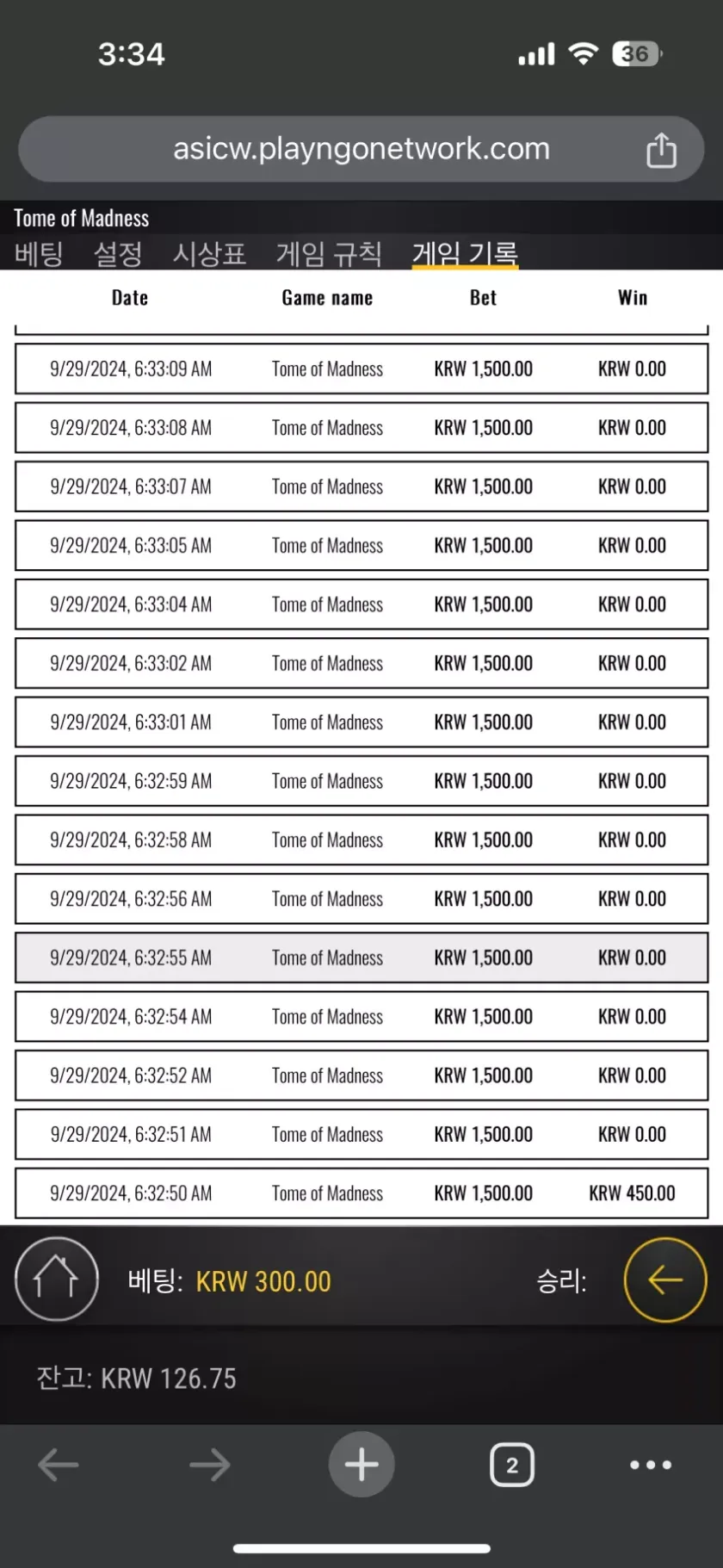 3:34

36

asicw.playngonetwork.com

Tome of Madness

베팅 설정 시상표 게임 규칙 게임 기록

| Date | Game name | Bet | Win |
|---|---|---|---|
| 9/29/2024, 6:33:09 AM | Tome of Madness | KRW 1,500.00 | KRW 0.00 |
| 9/29/2024, 6:33:08 AM | Tome of Madness | KRW 1,500.00 | KRW 0.00 |
| 9/29/2024, 6:33:07 AM | Tome of Madness | KRW 1,500.00 | KRW 0.00 |
| 9/29/2024, 6:33:05 AM | Tome of Madness | KRW 1,500.00 | KRW 0.00 |
| 9/29/2024, 6:33:04 AM | Tome of Madness | KRW 1,500.00 | KRW 0.00 |
| 9/29/2024, 6:33:02 AM | Tome of Madness | KRW 1,500.00 | KRW 0.00 |
| 9/29/2024, 6:33:01 AM | Tome of Madness | KRW 1,500.00 | KRW 0.00 |
| 9/29/2024, 6:32:59 AM | Tome of Madness | KRW 1,500.00 | KRW 0.00 |
| 9/29/2024, 6:32:58 AM | Tome of Madness | KRW 1,500.00 | KRW 0.00 |
| 9/29/2024, 6:32:56 AM | Tome of Madness | KRW 1,500.00 | KRW 0.00 |
| 9/29/2024, 6:32:55 AM | Tome of Madness | KRW 1,500.00 | KRW 0.00 |
| 9/29/2024, 6:32:54 AM | Tome of Madness | KRW 1,500.00 | KRW 0.00 |
| 9/29/2024, 6:32:52 AM | Tome of Madness | KRW 1,500.00 | KRW 0.00 |
| 9/29/2024, 6:32:51 AM | Tome of Madness | KRW 1,500.00 | KRW 0.00 |
| 9/29/2024, 6:32:50 AM | Tome of Madness | KRW 1,500.00 | KRW 450.00 |

베팅: KRW 300.00

승리:

잔고: KRW 126.75

2